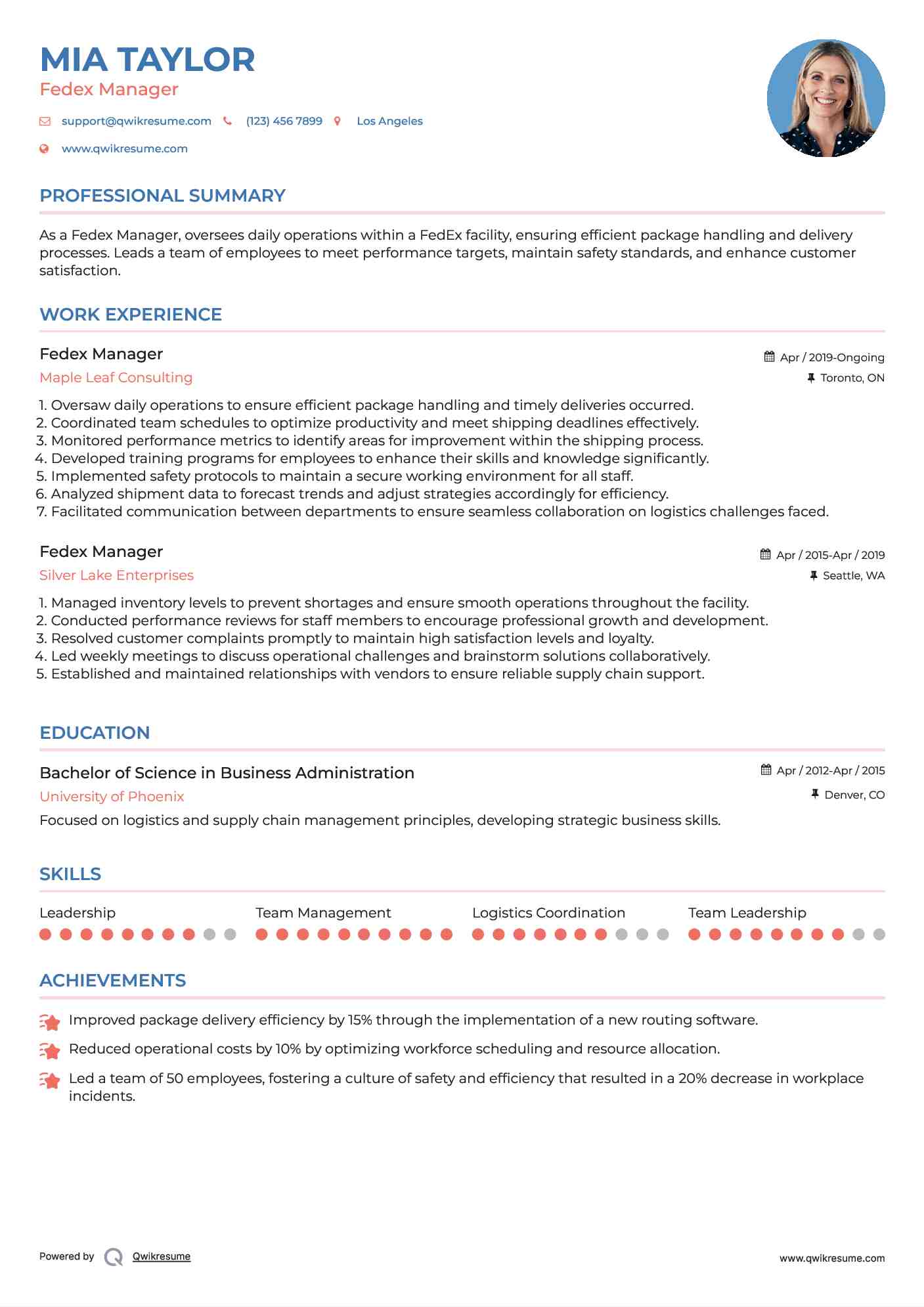 MIA TAYLOR
Fedex Manager

support@qwikresume.com (123) 456 7899 Los Angeles

www.qwikresume.com

PROFESSIONAL SUMMARY

As a Fedex Manager, oversees daily operations within a FedEx facility, ensuring efficient package handling and delivery processes. Leads a team of employees to meet performance targets, maintain safety standards, and enhance customer satisfaction.

WORK EXPERIENCE

Fedex Manager
Apr / 2019-Ongoing
Maple Leaf Consulting
Toronto, ON

1. Oversaw daily operations to ensure efficient package handling and timely deliveries occurred.
2. Coordinated team schedules to optimize productivity and meet shipping deadlines effectively.
3. Monitored performance metrics to identify areas for improvement within the shipping process.
4. Developed training programs for employees to enhance their skills and knowledge significantly.
5. Implemented safety protocols to maintain a secure working environment for all staff.
6. Analyzed shipment data to forecast trends and adjust strategies accordingly for efficiency.
7. Facilitated communication between departments to ensure seamless collaboration on logistics challenges faced.

Fedex Manager
Apr / 2015-Apr / 2019
Silver Lake Enterprises
Seattle, WA

1. Managed inventory levels to prevent shortages and ensure smooth operations throughout the facility.
2. Conducted performance reviews for staff members to encourage professional growth and development.
3. Resolved customer complaints promptly to maintain high satisfaction levels and loyalty.
4. Led weekly meetings to discuss operational challenges and brainstorm solutions collaboratively.
5. Established and maintained relationships with vendors to ensure reliable supply chain support.

EDUCATION

Bachelor of Science in Business Administration
Apr / 2012-Apr / 2015
University of Phoenix
Denver, CO
Focused on logistics and supply chain management principles, developing strategic business skills.

SKILLS

Leadership
Team Management
Logistics Coordination
Team Leadership

ACHIEVEMENTS

Improved package delivery efficiency by 15% through the implementation of a new routing software.
Reduced operational costs by 10% by optimizing workforce scheduling and resource allocation.
Led a team of 50 employees, fostering a culture of safety and efficiency that resulted in a 20% decrease in workplace incidents.

Powered by Qwikresume
www.qwikresume.com